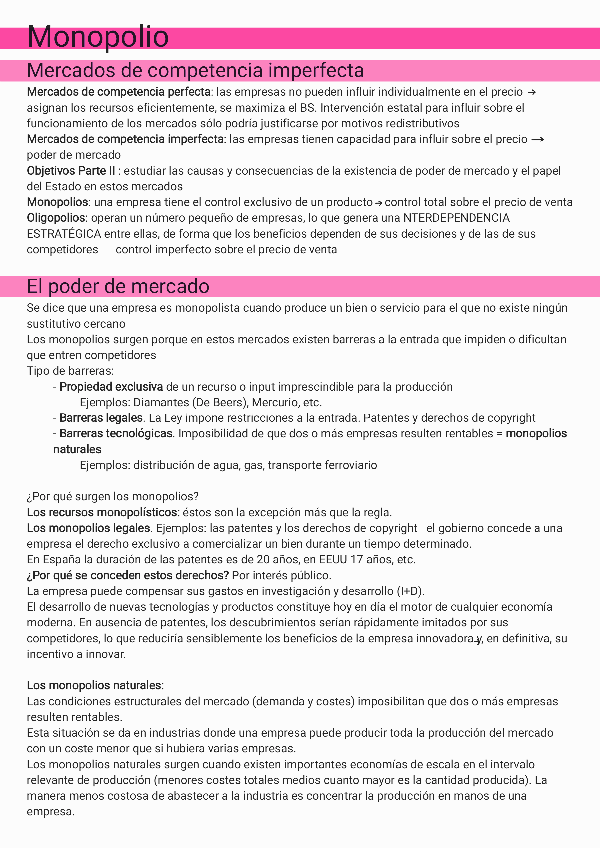 Monopolio

Mercados de competencia imperfecta

Mercados de competencia perfecta: las empresas no pueden influir individualmente en el precio → asignan los recursos eficientemente, se maximiza el BS. Intervención estatal para influir sobre el funcionamiento de los mercados sólo podría justificarse por motivos redistributivos
Mercados de competencia imperfecta: las empresas tienen capacidad para influir sobre el precio → poder de mercado
Objetivos Parte II : estudiar las causas y consecuencias de la existencia de poder de mercado y el papel del Estado en estos mercados
Monopolios: una empresa tiene el control exclusivo de un producto → control total sobre el precio de venta
Oligopolios: operan un número pequeño de empresas, lo que genera una NTERDEPENDENCIA ESTRATÉGICA entre ellas, de forma que los beneficios dependen de sus decisiones y de las de sus competidores control imperfecto sobre el precio de venta

El poder de mercado

Se dice que una empresa es monopolista cuando produce un bien o servicio para el que no existe ningún sustitutivo cercano
Los monopolios surgen porque en estos mercados existen barreras a la entrada que impiden o dificultan que entren competidores
Tipo de barreras:
- Propiedad exclusiva de un recurso o input imprescindible para la producción
Ejemplos: Diamantes (De Beers), Mercurio, etc.
- Barreras legales. La Ley impone restricciones a la entrada. Patentes y derechos de copyright
- Barreras tecnológicas. Imposibilidad de que dos o más empresas resulten rentables = monopolios naturales
Ejemplos: distribución de agua, gas, transporte ferroviario

¿Por qué surgen los monopolios?
Los recursos monopolísticos: éstos son la excepción más que la regla.
Los monopolios legales. Ejemplos: las patentes y los derechos de copyright el gobierno concede a una empresa el derecho exclusivo a comercializar un bien durante un tiempo determinado.
En España la duración de las patentes es de 20 años, en EEUU 17 años, etc.
¿Por qué se conceden estos derechos? Por interés público.
La empresa puede compensar sus gastos en investigación y desarrollo (I+D).
El desarrollo de nuevas tecnologías y productos constituye hoy en día el motor de cualquier economía moderna. En ausencia de patentes, los descubrimientos serían rápidamente imitados por sus competidores, lo que reduciría sensiblemente los beneficios de la empresa innovadora y, en definitiva, su incentivo a innovar.

Los monopolios naturales:
Las condiciones estructurales del mercado (demanda y costes) imposibilitan que dos o más empresas resulten rentables.
Esta situación se da en industrias donde una empresa puede producir toda la producción del mercado con un coste menor que si hubiera varias empresas.
Los monopolios naturales surgen cuando existen importantes economías de escala en el intervalo relevante de producción (menores costes totales medios cuanto mayor es la cantidad producida). La manera menos costosa de abastecer a la industria es concentrar la producción en manos de una empresa.